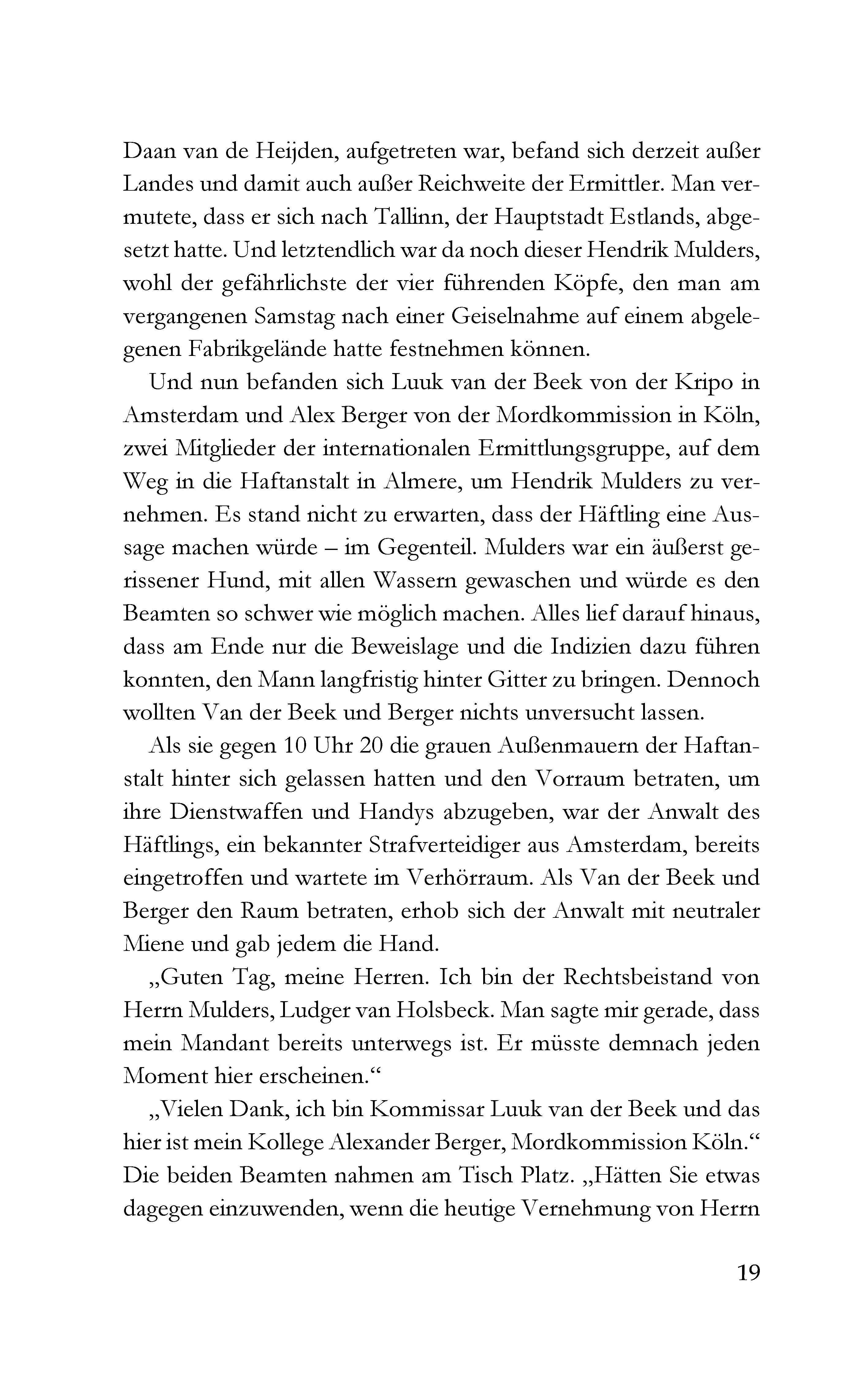 Daan van de Heijden, aufgetreten war, befand sich derzeit außer Landes und damit auch außer Reichweite der Ermittler. Man vermutete, dass er sich nach Tallinn, der Hauptstadt Estlands, abgesetzt hatte. Und letztendlich war da noch dieser Hendrik Mulders, wohl der gefährlichste der vier führenden Köpfe, den man am vergangenen Samstag nach einer Geiselnahme auf einem abgelegenen Fabrikgelände hatte festnehmen können.

Und nun befanden sich Luuk van der Beek von der Kripo in Amsterdam und Alex Berger von der Mordkommission in Köln, zwei Mitglieder der internationalen Ermittlungsgruppe, auf dem Weg in die Haftanstalt in Almere, um Hendrik Mulders zu vernehmen. Es stand nicht zu erwarten, dass der Häftling eine Aussage machen würde – im Gegenteil. Mulders war ein äußerst gerissener Hund, mit allen Wassern gewaschen und würde es den Beamten so schwer wie möglich machen. Alles lief darauf hinaus, dass am Ende nur die Beweislage und die Indizien dazu führen konnten, den Mann langfristig hinter Gitter zu bringen. Dennoch wollten Van der Beek und Berger nichts unversucht lassen.

Als sie gegen 10 Uhr 20 die grauen Außenmauern der Haftanstalt hinter sich gelassen hatten und den Vorraum betraten, um ihre Dienstwaffen und Handys abzugeben, war der Anwalt des Häftlings, ein bekannter Strafverteidiger aus Amsterdam, bereits eingetroffen und wartete im Verhörraum. Als Van der Beek und Berger den Raum betraten, erhob sich der Anwalt mit neutraler Miene und gab jedem die Hand.

„Guten Tag, meine Herren. Ich bin der Rechtsbeistand von Herrn Mulders, Ludger van Holsbeck. Man sagte mir gerade, dass mein Mandant bereits unterwegs ist. Er müsste demnach jeden Moment hier erscheinen.“

„Vielen Dank, ich bin Kommissar Luuk van der Beek und das hier ist mein Kollege Alexander Berger, Mordkommission Köln.“ Die beiden Beamten nahmen am Tisch Platz. „Hätten Sie etwas dagegen einzuwenden, wenn die heutige Vernehmung von Herrn

19